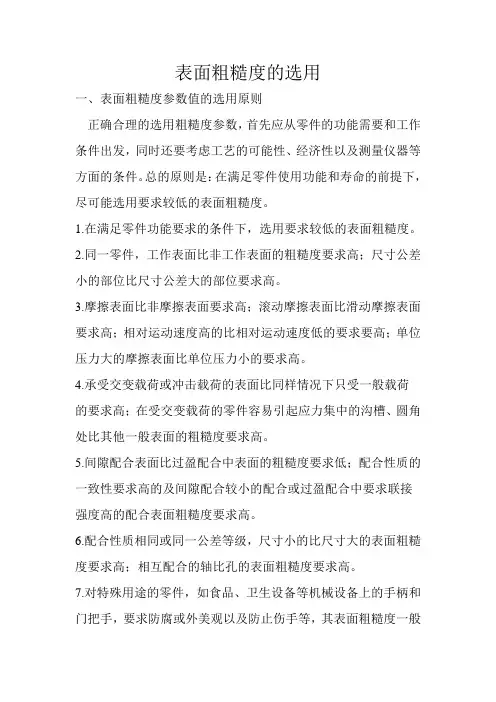 表面粗糙度的选用

一、表面粗糙度参数值的选用原则

正确合理的选用粗糙度参数，首先应从零件的功能需要和工作条件出发，同时还要考虑工艺的可能性、经济性以及测量仪器等方面的条件。总的原则是：在满足零件使用功能和寿命的前提下，尽可能选用要求较低的表面粗糙度。

1.在满足零件功能要求的条件下，选用要求较低的表面粗糙度。

2.同一零件，工作表面比非工作表面的粗糙度要求高；尺寸公差小的部位比尺寸公差大的部位要求高。

3.摩擦表面比非摩擦表面要求高；滚动摩擦表面比滑动摩擦表面要求高；相对运动速度高的比相对运动速度低的要求要高；单位压力大的摩擦表面比单位压力小的要求高。

4.承受交变载荷或冲击载荷的表面比同样情况下只受一般载荷的要求高；在受交变载荷的零件容易引起应力集中的沟槽、圆角处比其他一般表面的粗糙度要求高。

5.间隙配合表面比过盈配合中表面的粗糙度要求低；配合性质的一致性要求高的及间隙配合较小的配合或过盈配合中要求联接强度高的配合表面粗糙度要求高。

6.配合性质相同或同一公差等级，尺寸小的比尺寸大的表面粗糙度要求高；相互配合的轴比孔的表面粗糙度要求高。

7.对特殊用途的零件，如食品、卫生设备等机械设备上的手柄和门把手，要求防腐或外美观以及防止伤手等，其表面粗糙度一般